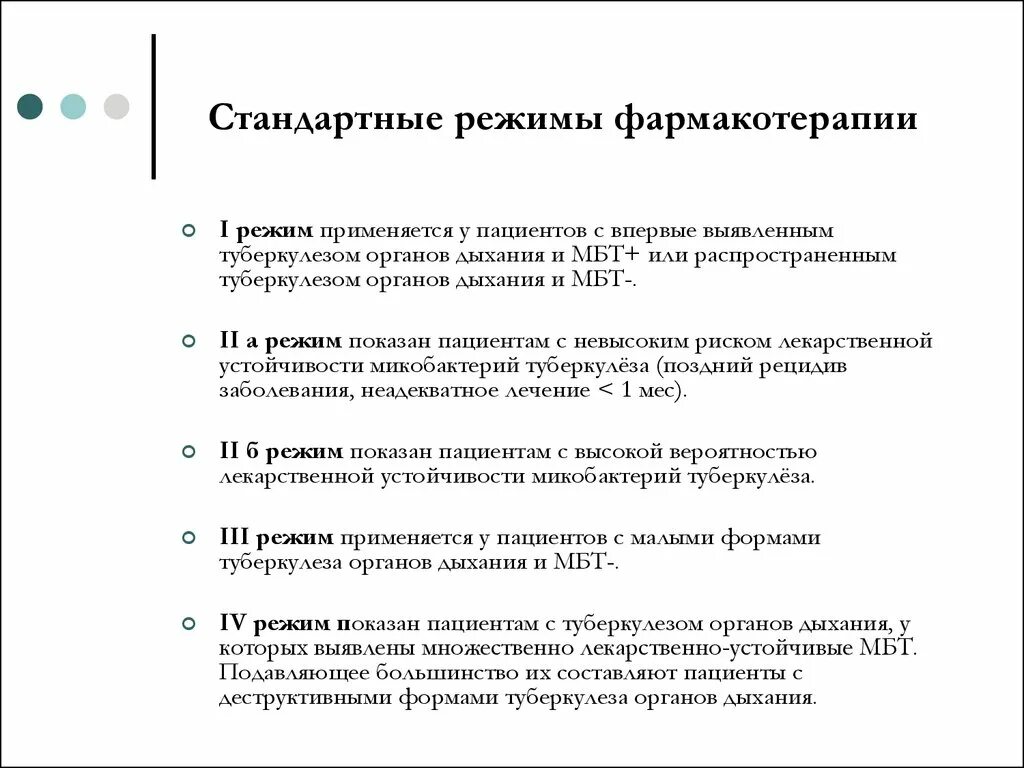 Стандартные режимы фармакотерапии

I режим применяется у пациентов с впервые выявленным туберкулезом органов дыхания и МБТ+ или распространенным туберкулезом органов дыхания и МБТ-.

II а режим показан пациентам с невысоким риском лекарственной устойчивости микобактерий туберкулёза (поздний рецидив заболевания, неадекватное лечение < 1 мес).

II б режим показан пациентам с высокой вероятностью лекарственной устойчивости микобактерий туберкулёза.

III режим применяется у пациентов с малыми формами туберкулеза органов дыхания и МБТ-.

IV режим показан пациентам с туберкулезом органов дыхания, у которых выявлены множественно лекарственно-устойчивые МБТ. Подавляющее большинство их составляют пациенты с деструктивными формами туберкулеза органов дыхания.